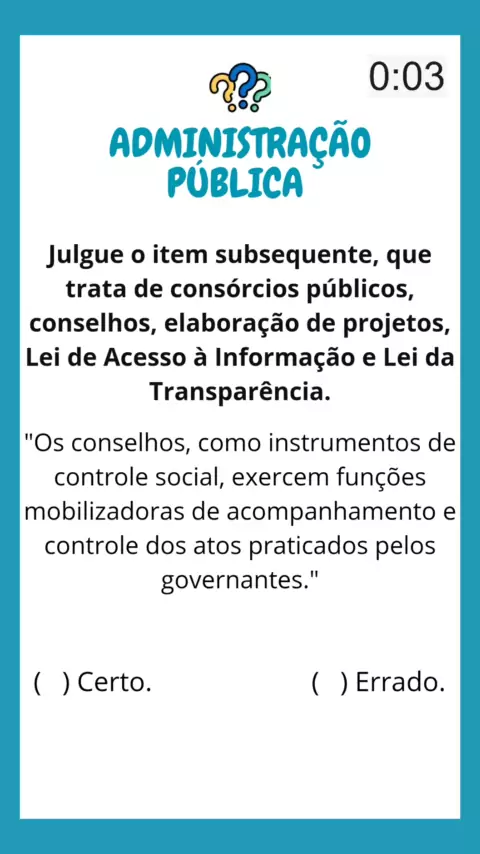 0:03

ADMINISTRAÇÃO
PÚBLICA

Julgue o item subsequente, que trata de consórcios públicos, conselhos, elaboração de projetos, Lei de Acesso à Informação e Lei da Transparência.

"Os conselhos, como instrumentos de controle social, exercem funções mobilizadoras de acompanhamento e controle dos atos praticados pelos governantes."

( ) Certo.    ( ) Errado.